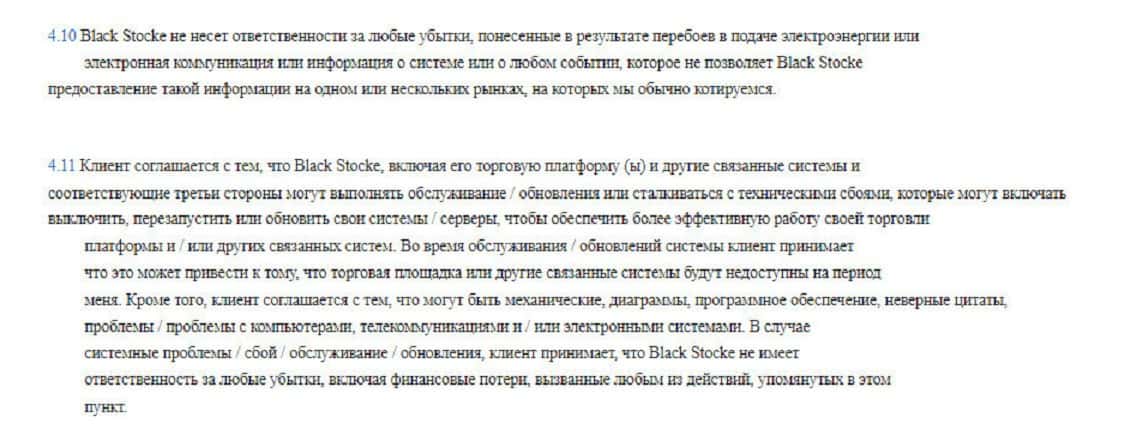 4.10 Black Stocke не несет ответственности за любые убытки, понесенные в результате перебоев в подаче электроэнергии или электронная коммуникация или информация о системе или о любом событии, которое не позволяет Black Stocke предоставление такой информации на одном или нескольких рынках, на которых мы обычно котируемся.

4.11 Клиент соглашается с тем, что Black Stocke, включая его торговую платформу (ы) и другие связанные системы и соответствующие третьи стороны могут выполнять обслуживание / обновления или сталкиваться с техническими сбоями, которые могут включать выключить, перезапустить или обновить свои системы / серверы, чтобы обеспечить более эффективную работу своей торговли платформы и / или других связанных систем. Во время обслуживания / обновлений системы клиент принимает что это может привести к тому, что торговая площадка или другие связанные системы будут недоступны на период меня. Кроме того, клиент соглашается с тем, что могут быть механические, диаграммы, программное обеспечение, неверные цитаты, проблемы / проблемы с компьютерами, телекоммуникациями и / или электронными системами. В случае системные проблемы / сбой / обслуживание / обновления, клиент принимает, что Black Stocke не имеет ответственность за любые убытки, включая финансовые потери, вызванные любым из действий, упомянутых в этом пункт.